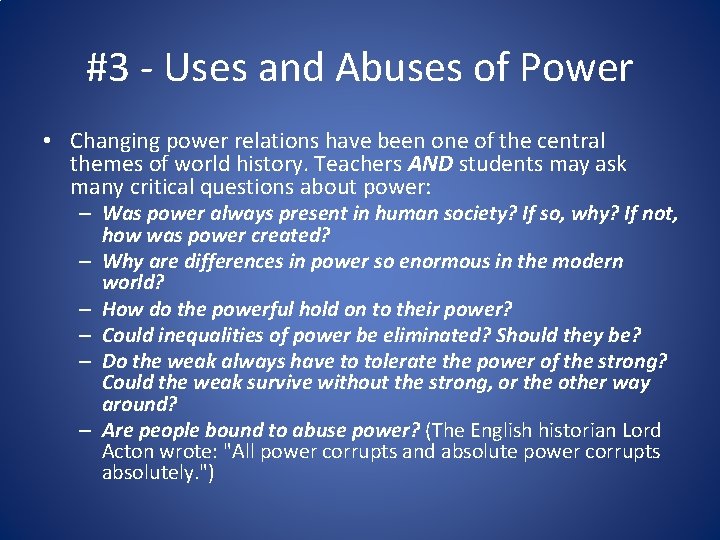 #3 - Uses and Abuses of Power

• Changing power relations have been one of the central themes of world history. Teachers AND students may ask many critical questions about power:
– Was power always present in human society? If so, why? If not, how was power created?
– Why are differences in power so enormous in the modern world?
– How do the powerful hold on to their power?
– Could inequalities of power be eliminated? Should they be?
– Do the weak always have to tolerate the power of the strong? Could the weak survive without the strong, or the other way around?
– Are people bound to abuse power? (The English historian Lord Acton wrote: "All power corrupts and absolute power corrupts absolutely.")